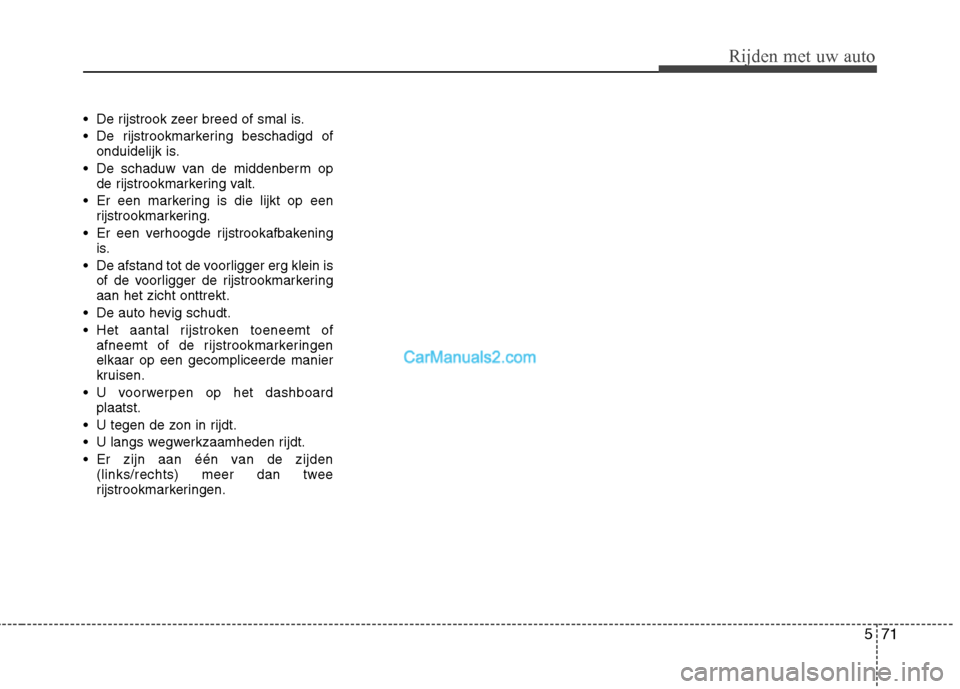 Rijden met uw auto

• De rijstrook zeer breed of smal is.
• De rijstrookmarkering beschadigd of onduidelijk is.
• De schaduw van de middenberm op de rijstrookmarkering valt.
• Er een markering is die lijkt op een rijstrookmarkering.
• Er een verhoogde rijstrookafbakening is.
• De afstand tot de voorligger erg klein is of de voorligger de rijstrookmarkering aan het zicht onttrekt.
• De auto hevig schudt.
• Het aantal rijstroken toeneemt of afneemt of de rijstrookmarkeringen elkaar op een gecompliceerde manier kruisen.
• U voorwerpen op het dashboard plaatst.
• U tegen de zon in rijdt.
• U langs wegwerkzaamheden rijdt.
• Er zijn aan één van de zijden (links/rechts) meer dan twee rijstrookmarkeringen.

CarManuals2.com

5 71

carmanualsonline.info